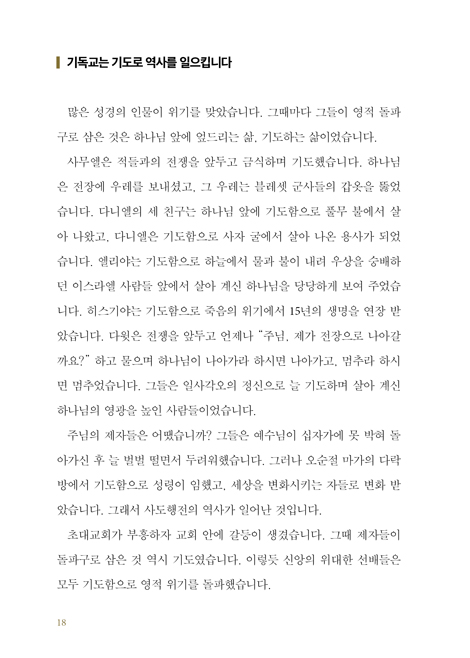 기독교는 기도로 역사를 일으킵니다

많은 성경의 인물이 위기를 맞았습니다. 그때마다 그들이 영적 돌파구로 삼은 것은 하나님 앞에 엎드리는 삶, 기도하는 삶이었습니다.

사무엘은 적들과의 전쟁을 앞두고 금식하며 기도했습니다. 하나님은 전장에 우레를 보내셨고, 그 우레는 블레셋 군사들의 갑옷을 뚫었습니다. 다니엘의 세 친구는 하나님 앞에 기도함으로 풀무 불에서 살아 나왔고, 다니엘은 기도함으로 사자 굴에서 살아 나온 용사가 되었습니다. 엘리야는 기도함으로 하늘에서 물과 불이 내려 우상을 숭배하던 이스라엘 사람들 앞에서 살아 계신 하나님을 당당하게 보여 주었습니다. 히스기야는 기도함으로 죽음의 위기에서 15년의 생명을 연장 받았습니다. 다윗은 전쟁을 앞두고 언제나 "주님, 제가 전장으로 나아갈까요?" 하고 물으며 하나님이 나아가라 하시면 나아가고, 멈추라 하시면 멈추었습니다. 그들은 일사각오의 정신으로 늘 기도하며 살아 계신 하나님의 영광을 높인 사람들이었습니다.

주님의 제자들은 어땠습니까? 그들은 예수님이 십자가에 못 박혀 돌아가신 후 늘 벌벌 떨면서 두려워했습니다. 그러나 오순절 마가의 다락방에서 기도함으로 성령이 임했고, 세상을 변화시키는 자들로 변화 받았습니다. 그래서 사도행전의 역사가 일어난 것입니다.

초대교회가 부흥하자 교회 안에 갈등이 생겼습니다. 그때 제자들이 돌파구로 삼은 것 역시 기도였습니다. 이렇듯 신앙의 위대한 선배들은 모두 기도함으로 영적 위기를 돌파했습니다.

18